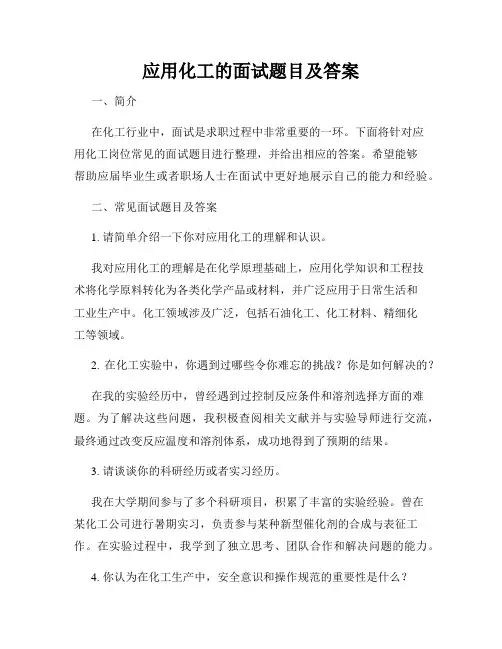 应用化工的面试题目及答案

一、简介

在化工行业中，面试是求职过程中非常重要的一环。下面将针对应用化工岗位常见的面试题目进行整理，并给出相应的答案。希望能够帮助应届毕业生或者职场人士在面试中更好地展示自己的能力和经验。

二、常见面试题目及答案

1. 请简单介绍一下你对应用化工的理解和认识。

我对应用化工的理解是在化学原理基础上，应用化学知识和工程技术将化学原料转化为各类化学产品或材料，并广泛应用于日常生活和工业生产中。化工领域涉及广泛，包括石油化工、化工材料、精细化工等领域。

2. 在化工实验中，你遇到过哪些令你难忘的挑战？你是如何解决的？

在我的实验经历中，曾经遇到过控制反应条件和溶剂选择方面的难题。为了解决这些问题，我积极查阅相关文献并与实验导师进行交流，最终通过改变反应温度和溶剂体系，成功地得到了预期的结果。

3. 请谈谈你的科研经历或者实习经历。

我在大学期间参与了多个科研项目，积累了丰富的实验经验。曾在某化工公司进行暑期实习，负责参与某种新型催化剂的合成与表征工作。在实验过程中，我学到了独立思考、团队合作和解决问题的能力。

4. 你认为在化工生产中，安全意识和操作规范的重要性是什么？